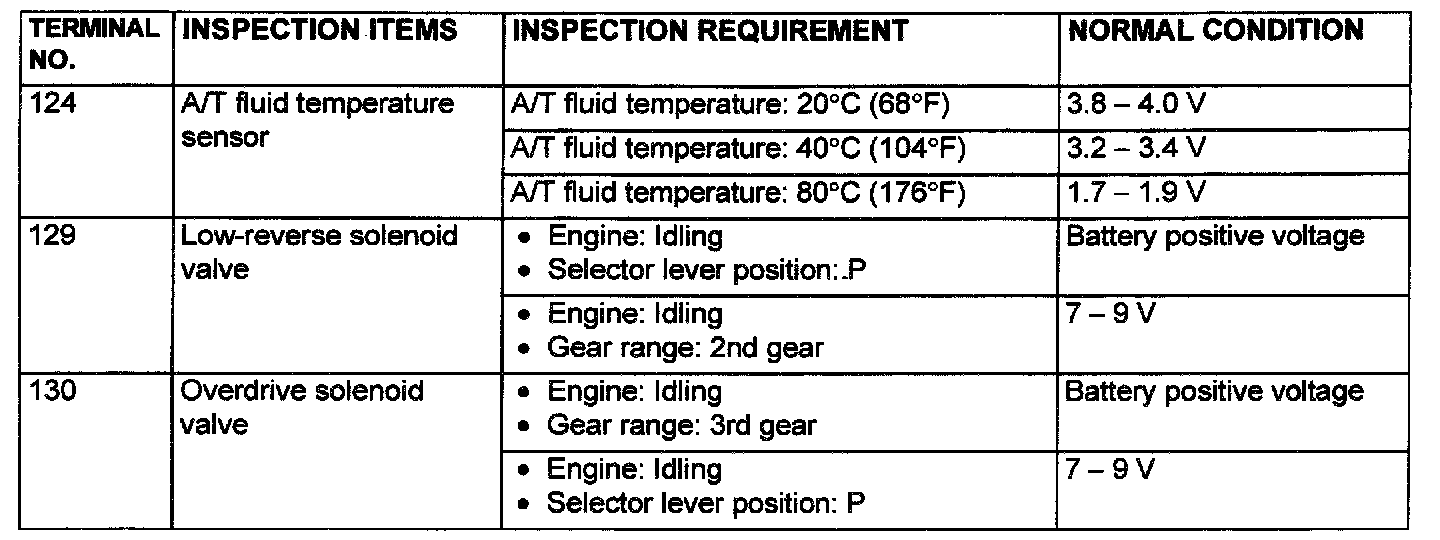 | TERMINAL NO. | INSPECTION ITEMS | INSPECTION REQUIREMENT | NORMAL CONDITION |
|---|---|---|---|
| 124 | A/T fluid temperature sensor | A/T fluid temperature: 20°C (68°F) | 3.8 – 4.0 V |
| | | A/T fluid temperature: 40°C (104°F) | 3.2 – 3.4 V |
| | | A/T fluid temperature: 80°C (176°F) | 1.7 – 1.9 V |
| 129 | Low-reverse solenoid valve | • Engine: Idling • Selector lever position: P | Battery positive voltage |
| | | • Engine: Idling • Gear range: 2nd gear | 7 – 9 V |
| 130 | Overdrive solenoid valve | • Engine: Idling • Gear range: 3rd gear | Battery positive voltage |
| | | • Engine: Idling • Selector lever position: P | 7 – 9 V |